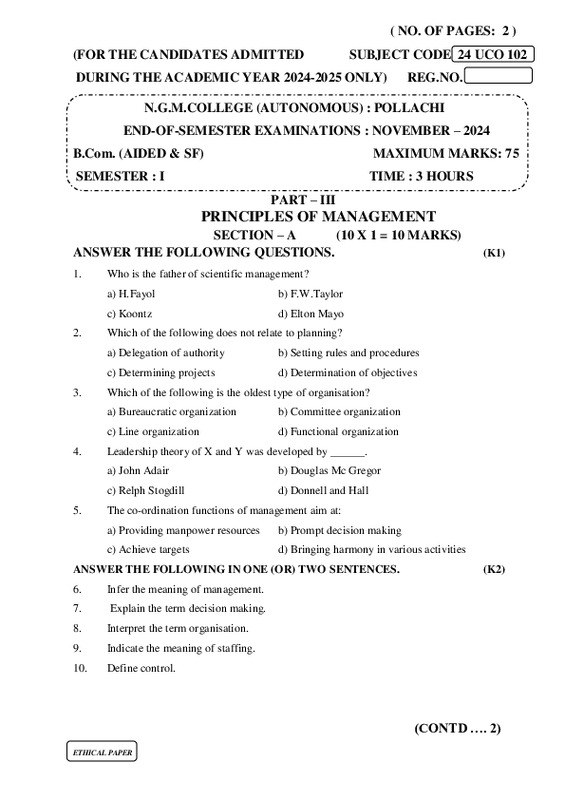 ( NO. OF PAGES: 2 )

(FOR THE CANDIDATES ADMITTED SUBJECT CODE 24 UCO 102

DURING THE ACADEMIC YEAR 2024-2025 ONLY) REG.NO.

N.G.M.COLLEGE (AUTONOMOUS) : POLLACHI

END-OF-SEMESTER EXAMINATIONS : NOVEMBER – 2024

B.Com. (AIDED & SF) MAXIMUM MARKS: 75

SEMESTER : I TIME : 3 HOURS

PART – III

PRINCIPLES OF MANAGEMENT

SECTION – A (10 X 1 = 10 MARKS)

ANSWER THE FOLLOWING QUESTIONS. (K1)

1. Who is the father of scientific management?
a) H.Fayol b) F.W.Taylor
c) Koontz d) Elton Mayo

2. Which of the following does not relate to planning?
a) Delegation of authority b) Setting rules and procedures
c) Determining projects d) Determination of objectives

3. Which of the following is the oldest type of organisation?
a) Bureaucratic organization b) Committee organization
c) Line organization d) Functional organization

4. Leadership theory of X and Y was developed by ______.
a) John Adair b) Douglas Mc Gregor
c) Relph Stogdill d) Donnell and Hall

5. The co-ordination functions of management aim at:
a) Providing manpower resources b) Prompt decision making
c) Achieve targets d) Bringing harmony in various activities

ANSWER THE FOLLOWING IN ONE (OR) TWO SENTENCES. (K2)

6. Infer the meaning of management.

7. Explain the term decision making.

8. Interpret the term organisation.

9. Indicate the meaning of staffing.

10. Define control.

(CONTD …. 2)

ETHICAL PAPER